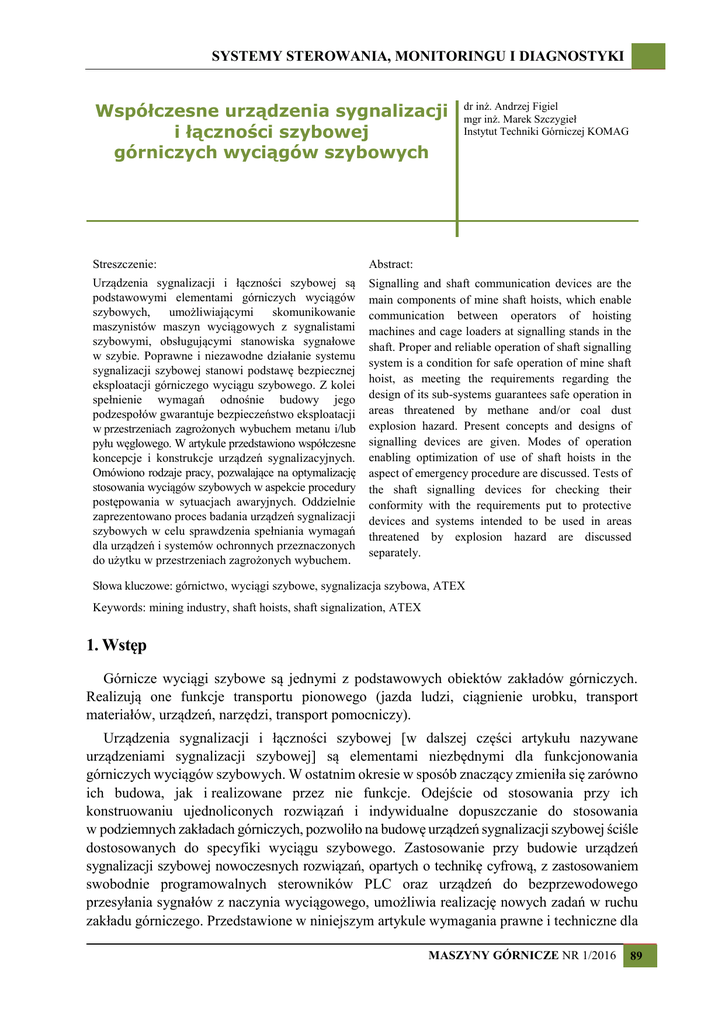 SYSTEMY STEROWANIA, MONITORINGU I DIAGNOSTYKI

Współczesne urządzenia sygnalizacji i łączności szybowej górniczych wyciągów szybowych

dr inż. Andrzej Figiel
mgr inż. Marek Szczygieł
Instytut Techniki Górniczej KOMAG

Streszczenie:

Urządzenia sygnalizacji i łączności szybowej są podstawowymi elementami górniczych wyciągów szybowych, umożliwiającymi skomunikowanie maszynistów maszyn wyciągowych z sygnalistami szybowymi, obsługującymi stanowiska sygnałowe w szybie. Poprawne i niezawodne działanie systemu sygnalizacji szybowej stanowi podstawę bezpiecznej eksploatacji górniczego wyciągu szybowego. Z kolei spełnienie wymagań odnośnie budowy jego podzespołów gwarantuje bezpieczeństwo eksploatacji w przestrzeniach zagrożonych wybuchem metanu i/lub pyłu węglowego. W artykule przedstawiono współczesne koncepcje i konstrukcje urządzeń sygnalizacyjnych. Omówiono rodzaje pracy, pozwalające na optymalizację stosowania wyciągów szybowych w aspekcie procedury postępowania w sytuacjach awaryjnych. Oddzielnie zaprezentowano proces badania urządzeń sygnalizacji szybowych w celu sprawdzenia spełniania wymagań dla urządzeń i systemów ochronnych przeznaczonych do użytku w przestrzeniach zagrożonych wybuchem.

Abstract:

Signalling and shaft communication devices are the main components of mine shaft hoists, which enable communication between operators of hoisting machines and cage loaders at signalling stands in the shaft. Proper and reliable operation of shaft signalling system is a condition for safe operation of mine shaft hoist, as meeting the requirements regarding the design of its sub-systems guarantees safe operation in areas threatened by methane and/or coal dust explosion hazard. Present concepts and designs of signalling devices are given. Modes of operation enabling optimization of use of shaft hoists in the aspect of emergency procedure are discussed. Tests of the shaft signalling devices for checking their conformity with the requirements put to protective devices and systems intended to be used in areas threatened by explosion hazard are discussed separately.

Słowa kluczowe: górnictwo, wyciągi szybowe, sygnalizacja szybowa, ATEX

Keywords: mining industry, shaft hoists, shaft signalization, ATEX

1. Wstęp

Górnicze wyciągi szybowe są jednymi z podstawowych obiektów zakładów górniczych. Realizują one funkcje transportu pionowego (jazda ludzi, ciągnienie urobku, transport materiałów, urządzeń, narzędzi, transport pomocniczy).

Urządzenia sygnalizacji i łączności szybowej [w dalszej części artykułu nazywane urządzeniami sygnalizacji szybowej] są elementami niezbędnymi dla funkcjonowania górniczych wyciągów szybowych. W ostatnim okresie w sposób znaczący zmieniła się zarówno ich budowa, jak i realizowane przez nie funkcje. Odejście od stosowania przy ich konstruowaniu ujednoliconych rozwiązań i indywidualne dopuszczanie do stosowania w podziemnych zakładach górniczych, pozwoliło na budowę urządzeń sygnalizacji szybowej ściśle dostosowanych do specyfiki wyciągu szybowego. Zastosowanie przy budowie urządzeń sygnalizacji szybowej nowoczesnych rozwiązań, opartych o technikę cyfrową, z zastosowaniem swobodnie programowalnych sterowników PLC oraz urządzeń do bezprzewodowego przesyłania sygnałów z naczynia wyciągowego, umożliwia realizację nowych zadań w ruchu zakładu górniczego. Przedstawione w niniejszym artykule wymagania prawne i techniczne dla

MASZYNY GÓRNICZE NR 1/2016 89